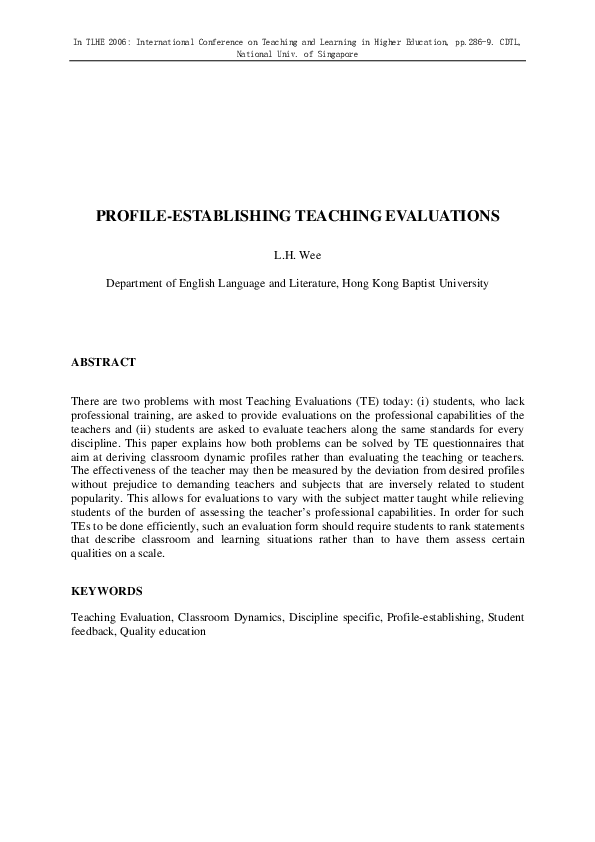 In TLHE 2006: International Conference on Teaching and Learning in Higher Education, pp.286-9. CDTL, National Univ. of Singapore

PROFILE-ESTABLISHING TEACHING EVALUATIONS

L.H. Wee

Department of English Language and Literature, Hong Kong Baptist University

ABSTRACT

There are two problems with most Teaching Evaluations (TE) today: (i) students, who lack professional training, are asked to provide evaluations on the professional capabilities of the teachers and (ii) students are asked to evaluate teachers along the same standards for every discipline. This paper explains how both problems can be solved by TE questionnaires that aim at deriving classroom dynamic profiles rather than evaluating the teaching or teachers. The effectiveness of the teacher may then be measured by the deviation from desired profiles without prejudice to demanding teachers and subjects that are inversely related to student popularity. This allows for evaluations to vary with the subject matter taught while relieving students of the burden of assessing the teacher's professional capabilities. In order for such TEs to be done efficiently, such an evaluation form should require students to rank statements that describe classroom and learning situations rather than to have them assess certain qualities on a scale.

KEYWORDS

Teaching Evaluation, Classroom Dynamics, Discipline specific, Profile-establishing, Student feedback, Quality education